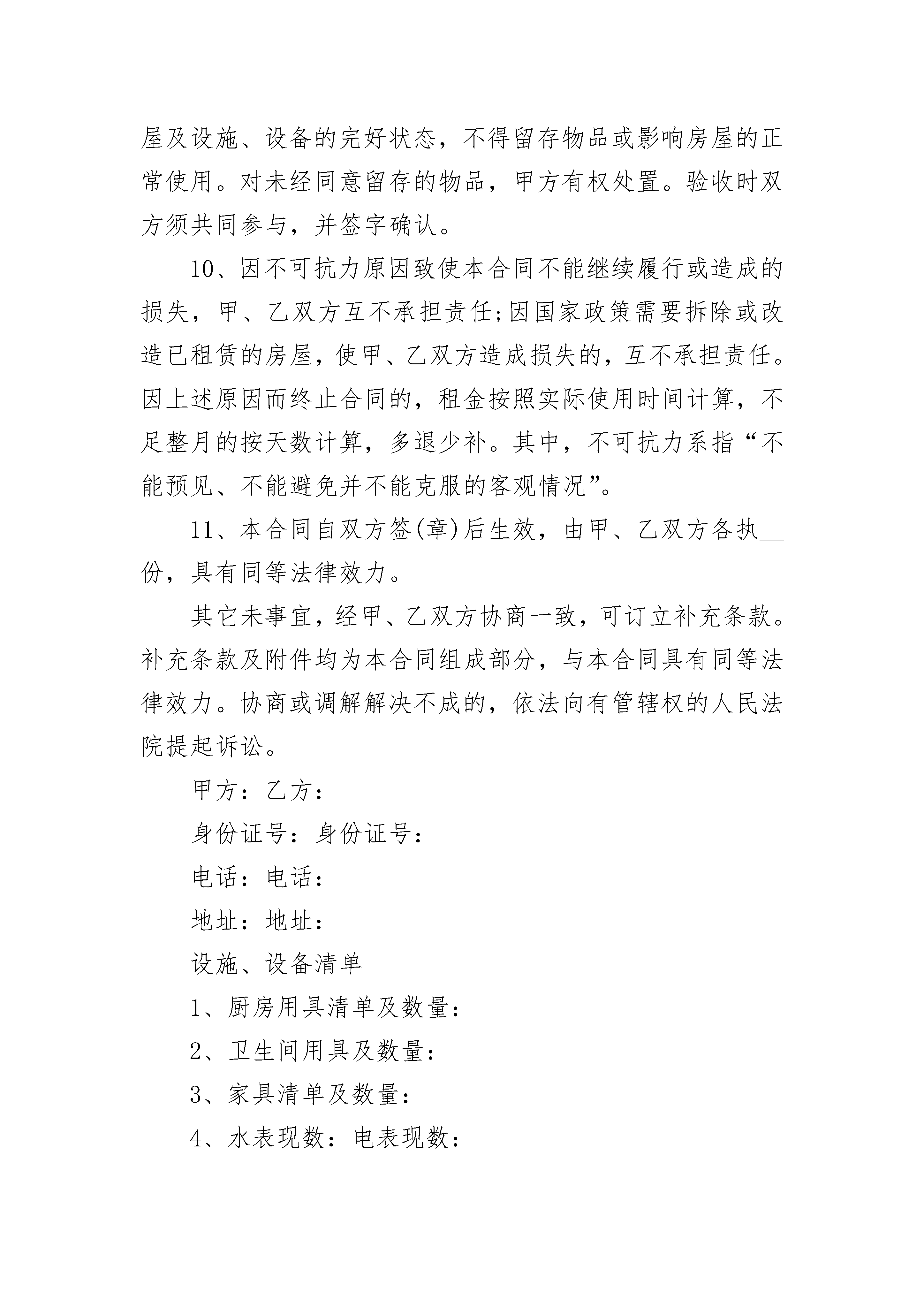 屋及设施、设备的完好状态，不得留存物品或影响房屋的正常使用。对未经同意留存的物品，甲方有权处置。验收时双方须共同参与，并签字确认。

10、因不可抗力原因致使本合同不能继续履行或造成的损失，甲、乙双方互不承担责任;因国家政策需要拆除或改造已租赁的房屋，使甲、乙双方造成损失的，互不承担责任。因上述原因而终止合同的，租金按照实际使用时间计算，不足整月的按天数计算，多退少补。其中，不可抗力系指“不能预见、不能避免并不能克服的客观情况”。

11、本合同自双方签(章)后生效，由甲、乙双方各执__份，具有同等法律效力。

其它未事宜，经甲、乙双方协商一致，可订立补充条款。补充条款及附件均为本合同组成部分，与本合同具有同等法律效力。协商或调解解决不成的，依法向有管辖权的人民法院提起诉讼。

甲方：乙方：

身份证号：身份证号：

电话：电话：

地址：地址：

设施、设备清单

1、厨房用具清单及数量：

2、卫生间用具及数量：

3、家具清单及数量：

4、水表现数：电表现数：